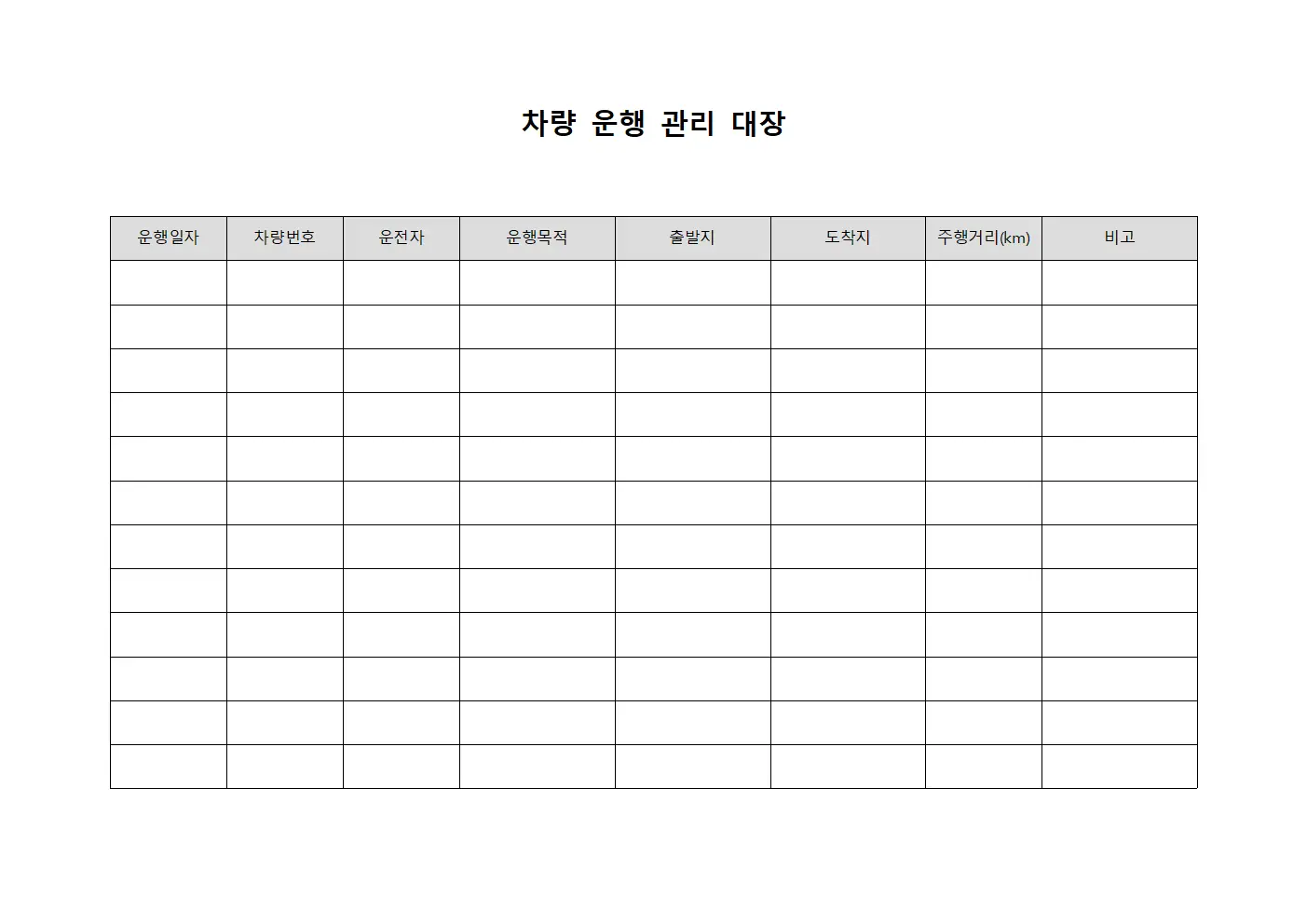 차량 운행 관리 대장

| 운행일자 | 차량번호 | 운전자 | 운행목적 | 출발지 | 도착지 | 주행거리(km) | 비고 |
|---|---|---|---|---|---|---|---|
| | | | | | | | |
| | | | | | | | |
| | | | | | | | |
| | | | | | | | |
| | | | | | | | |
| | | | | | | | |
| | | | | | | | |
| | | | | | | | |
| | | | | | | | |
| | | | | | | | |
| | | | | | | | |
| | | | | | | | |